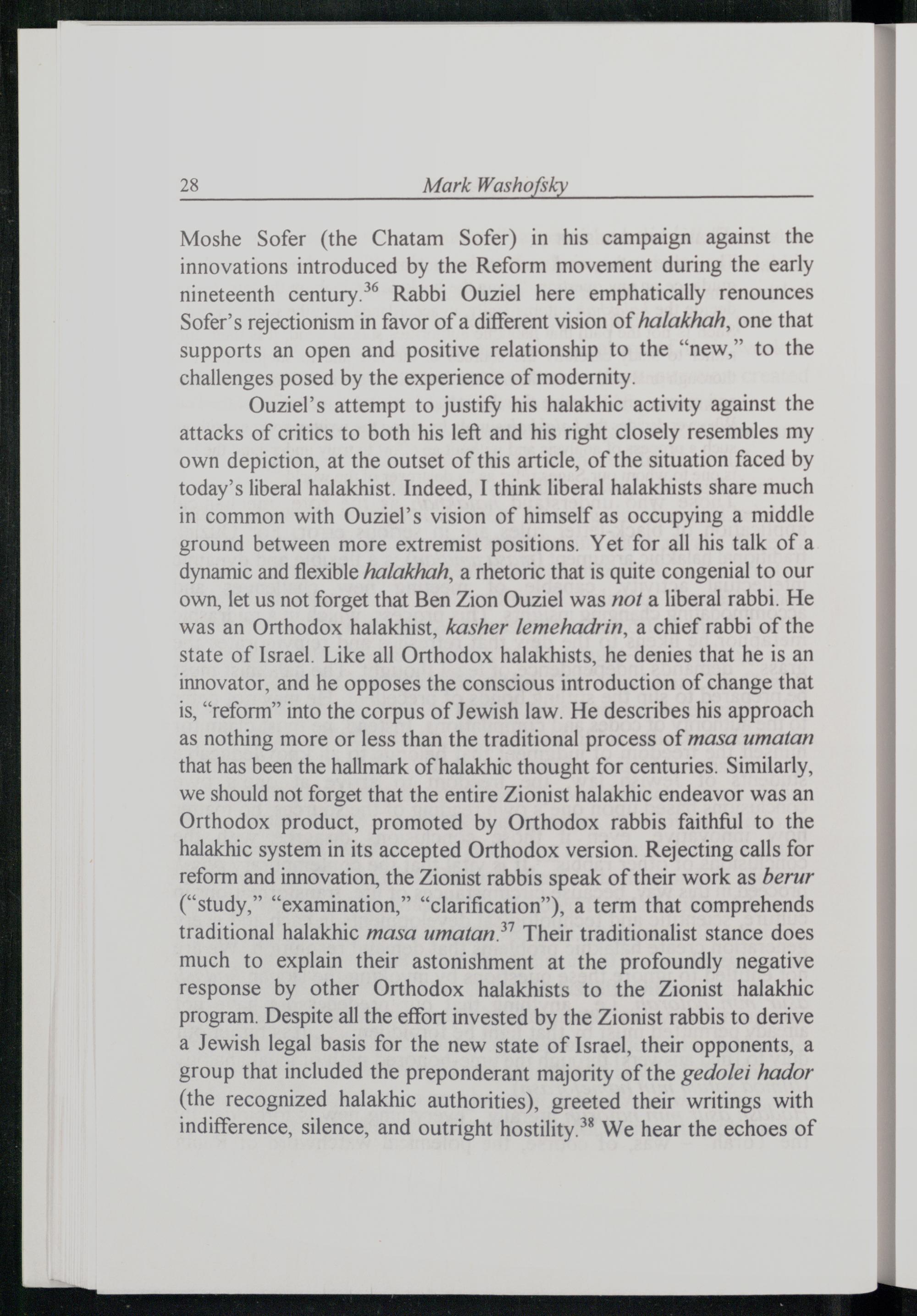 28 Mark Washofsky

Moshe Sofer (the Chatam Sofer) in his campaign against the innovations introduced by the Reform movement during the early nineteenth century.$^{36}$ Rabbi Ouziel here emphatically renounces Sofer's rejectionism in favor of a different vision of halakhah, one that supports an open and positive relationship to the "new," to the challenges posed by the experience of modernity.

Ouziel's attempt to justify his halakhic activity against the attacks of critics to both his left and his right closely resembles my own depiction, at the outset of this article, of the situation faced by today's liberal halakhist. Indeed, I think liberal halakhists share much in common with Ouziel's vision of himself as occupying a middle ground between more extremist positions. Yet for all his talk of a dynamic and flexible halakhah, a rhetoric that is quite congenial to our own, let us not forget that Ben Zion Ouziel was not a liberal rabbi. He was an Orthodox halakhist, kasher lemehadrin, a chief rabbi of the state of Israel. Like all Orthodox halakhists, he denies that he is an innovator, and he opposes the conscious introduction of change that is, "reform" into the corpus of Jewish law. He describes his approach as nothing more or less than the traditional process of masa umatan that has been the hallmark of halakhic thought for centuries. Similarly, we should not forget that the entire Zionist halakhic endeavor was an Orthodox product, promoted by Orthodox rabbis faithful to the halakhic system in its accepted Orthodox version. Rejecting calls for reform and innovation, the Zionist rabbis speak of their work as berur ("study," "examination," "clarification"), a term that comprehends traditional halakhic masa umatan.$^{37}$ Their traditionalist stance does much to explain their astonishment at the profoundly negative response by other Orthodox halakhists to the Zionist halakhic program. Despite all the effort invested by the Zionist rabbis to derive a Jewish legal basis for the new state of Israel, their opponents, a group that included the preponderant majority of the gedolei hador (the recognized halakhic authorities), greeted their writings with indifference, silence, and outright hostility.$^{38}$ We hear the echoes of